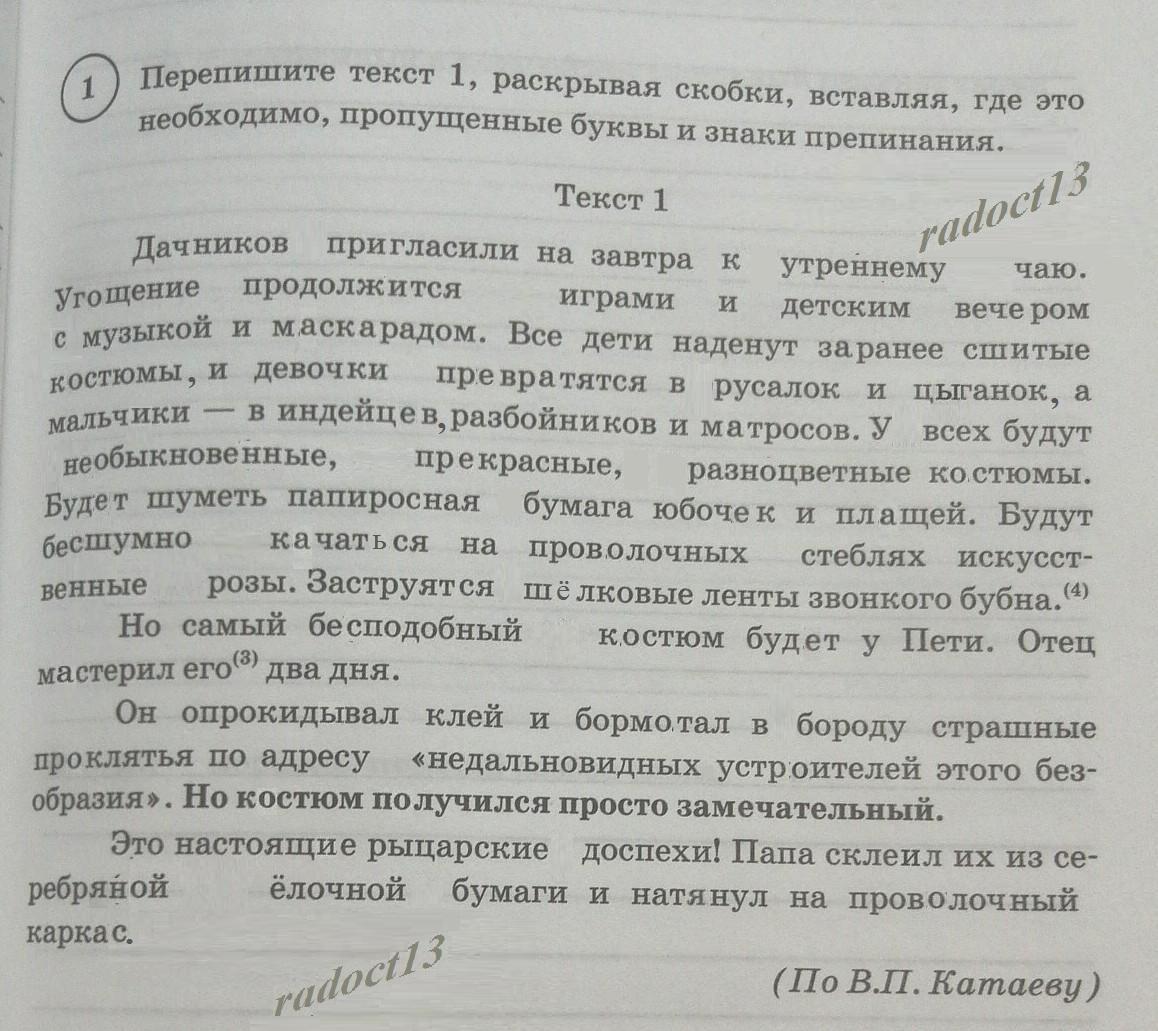 1 Перепишите текст 1, раскрывая скобки, вставляя, где это необходимо, пропущенные буквы и знаки препинания.

Текст 1

Дачников пригласили на завтра к утреннему чаю. Угощение продолжится играми и детским вечером с музыкой и маскарадом. Все дети наденут заранее сшитые костюмы, и девочки превратятся в русалок и цыганок, а мальчики — в индейцев, разбойников и матросов. У всех будут необыкновенные, прекрасные, разноцветные костюмы. Будет шуметь папиросная бумага юбочек и плащей. Будут бесшумно качаться на проволочных стеблях искусственные розы. Заструятся шёлковые ленты звонкого бубна.$^{(4)}$

Но самый бесподобный костюм будет у Пети. Отец мастерил его$^{(3)}$ два дня.

Он опрокидывал клей и бормотал в бороду страшные проклятья по адресу «недальновидных устроителей этого безобразия». Но костюм получился просто замечательный.

Это настоящие рыцарские доспехи! Папа склеил их из серебряной ёлочной бумаги и натянул на проволочный каркас.

(По В.П. Катаеву)

radoct13